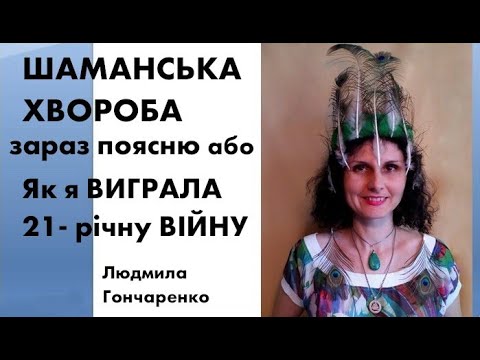 ШАМАНСЬКА ХВОРОБА
зараз поясню або
Як я ВИГРАЛА
21- річну ВІЙНУ

Людмила
Гончаренко